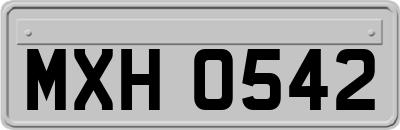 MXH 0542